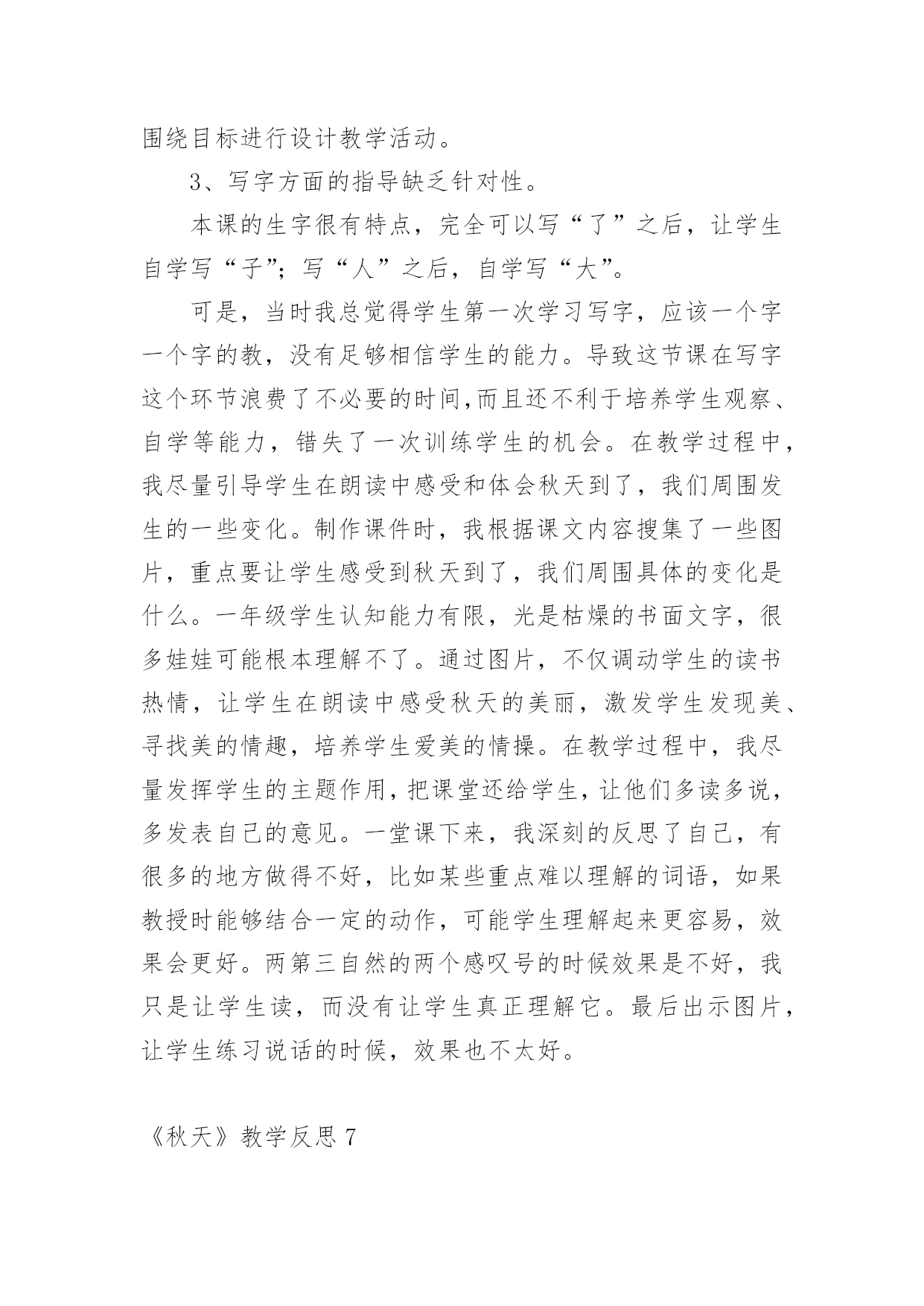 围绕目标进行设计教学活动。

3、写字方面的指导缺乏针对性。

本课的生字很有特点，完全可以写“了”之后，让学生自学写“子”；写“人”之后，自学写“大”。

可是，当时我总觉得学生第一次学习写字，应该一个字一个字的教，没有足够相信学生的能力。导致这节课在写字这个环节浪费了不必要的时间,而且还不利于培养学生观察、自学等能力，错失了一次训练学生的机会。在教学过程中，我尽量引导学生在朗读中感受和体会秋天到了，我们周围发生的一些变化。制作课件时，我根据课文内容搜集了一些图片，重点要让学生感受到秋天到了，我们周围具体的变化是什么。一年级学生认知能力有限，光是枯燥的书面文字，很多娃娃可能根本理解不了。通过图片，不仅调动学生的读书热情，让学生在朗读中感受秋天的美丽，激发学生发现美、寻找美的情趣，培养学生爱美的情操。在教学过程中，我尽量发挥学生的主题作用，把课堂还给学生，让他们多读多说，多发表自己的意见。一堂课下来，我深刻的反思了自己，有很多的地方做得不好，比如某些重点难以理解的词语，如果教授时能够结合一定的动作，可能学生理解起来更容易，效果会更好。两第三自然的两个感叹号的时候效果是不好，我只是让学生读，而没有让学生真正理解它。最后出示图片，让学生练习说话的时候，效果也不太好。

《秋天》教学反思 7